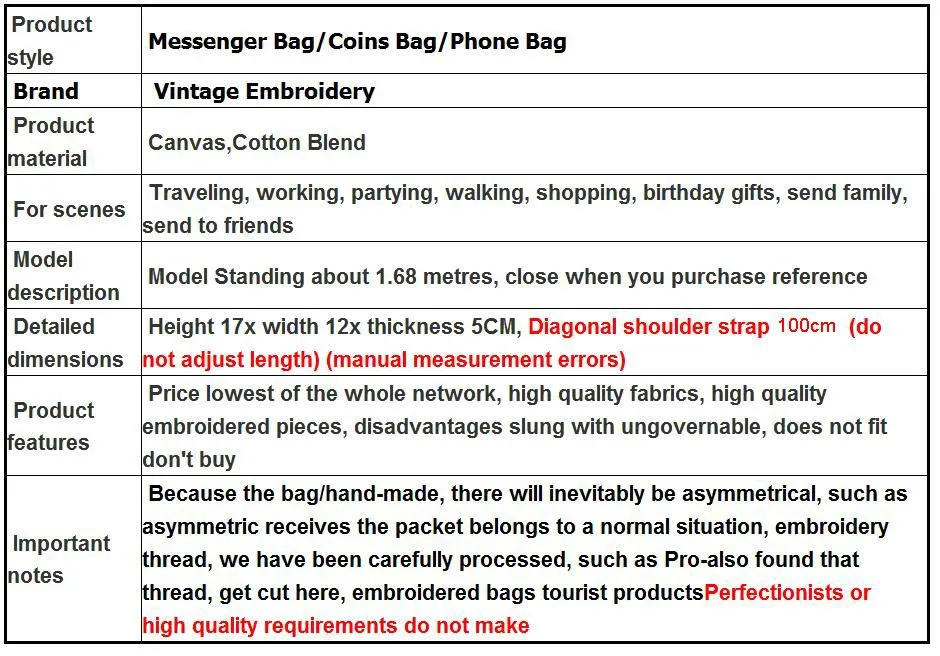 | Product style | Messenger Bag/Coins Bag/Phone Bag |
|---|---|
| Brand | Vintage Embroidery |
| Product material | Canvas,Cotton Blend |
| For scenes | Traveling, working, partying, walking, shopping, birthday gifts, send family, send to friends |
| Model description | Model Standing about 1.68 metres, close when you purchase reference |
| Detailed dimensions | Height 17x width 12x thickness 5CM, Diagonal shoulder strap 100cm (do not adjust length) (manual measurement errors) |
| Product features | Price lowest of the whole network, high quality fabrics, high quality embroidered pieces, disadvantages slung with ungovernable, does not fit don't buy |
| Important notes | Because the bag/hand-made, there will inevitably be asymmetrical, such as asymmetric receives the packet belongs to a normal situation, embroidery thread, we have been carefully processed, such as Pro-also found that thread, get cut here, embroidered bags tourist productsPerfectionists or high quality requirements do not make |